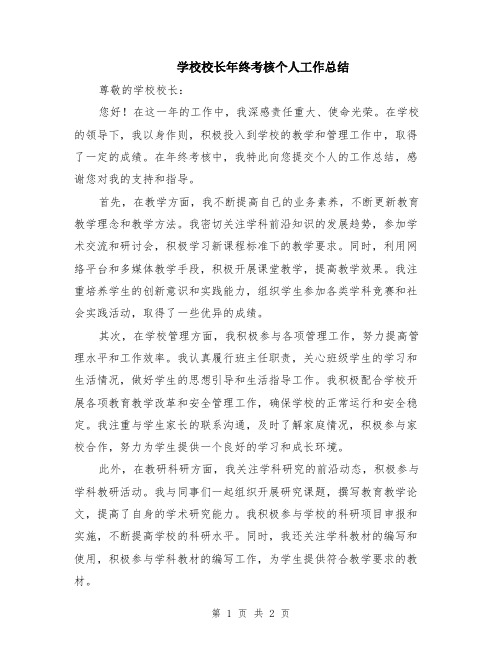 学校校长年终考核个人工作总结

尊敬的学校校长：

您好！在这一年的工作中，我深感责任重大、使命光荣。在学校的领导下，我以身作则，积极投入到学校的教学和管理工作中，取得了一定的成绩。在年终考核中，我特此向您提交个人的工作总结，感谢您对我的支持和指导。

首先，在教学方面，我不断提高自己的业务素养，不断更新教育教学理念和教学方法。我密切关注学科前沿知识的发展趋势，参加学术交流和研讨会，积极学习新课程标准下的教学要求。同时，利用网络平台和多媒体教学手段，积极开展课堂教学，提高教学效果。我注重培养学生的创新意识和实践能力，组织学生参加各类学科竞赛和社会实践活动，取得了一些优异的成绩。

其次，在学校管理方面，我积极参与各项管理工作，努力提高管理水平和工作效率。我认真履行班主任职责，关心班级学生的学习和生活情况，做好学生的思想引导和生活指导工作。我积极配合学校开展各项教育教学改革和安全管理工作，确保学校的正常运行和安全稳定。我注重与学生家长的联系沟通，及时了解家庭情况，积极参与家校合作，努力为学生提供一个良好的学习和成长环境。

此外，在教研科研方面，我关注学科研究的前沿动态，积极参与学科教研活动。我与同事们一起组织开展研究课题，撰写教育教学论文，提高了自身的学术研究能力。我积极参与学校的科研项目申报和实施，不断提高学校的科研水平。同时，我还关注学科教材的编写和使用，积极参与学科教材的编写工作，为学生提供符合教学要求的教材。

第 1 页 共 2 页